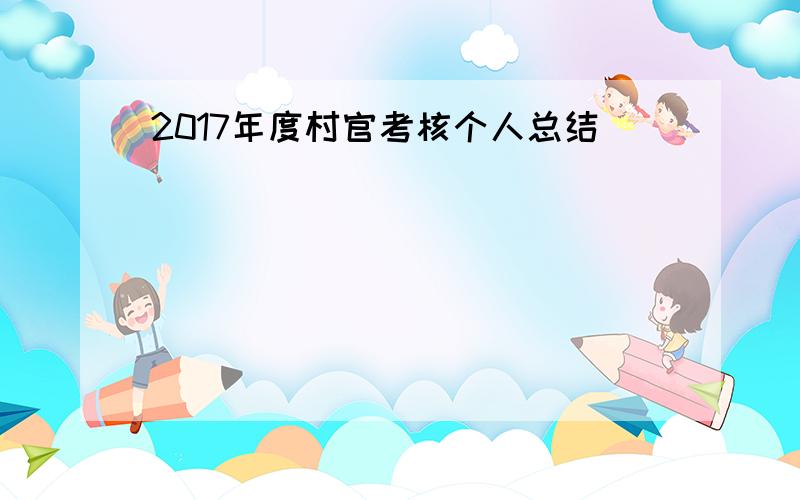 2017年度村官考核个人总结